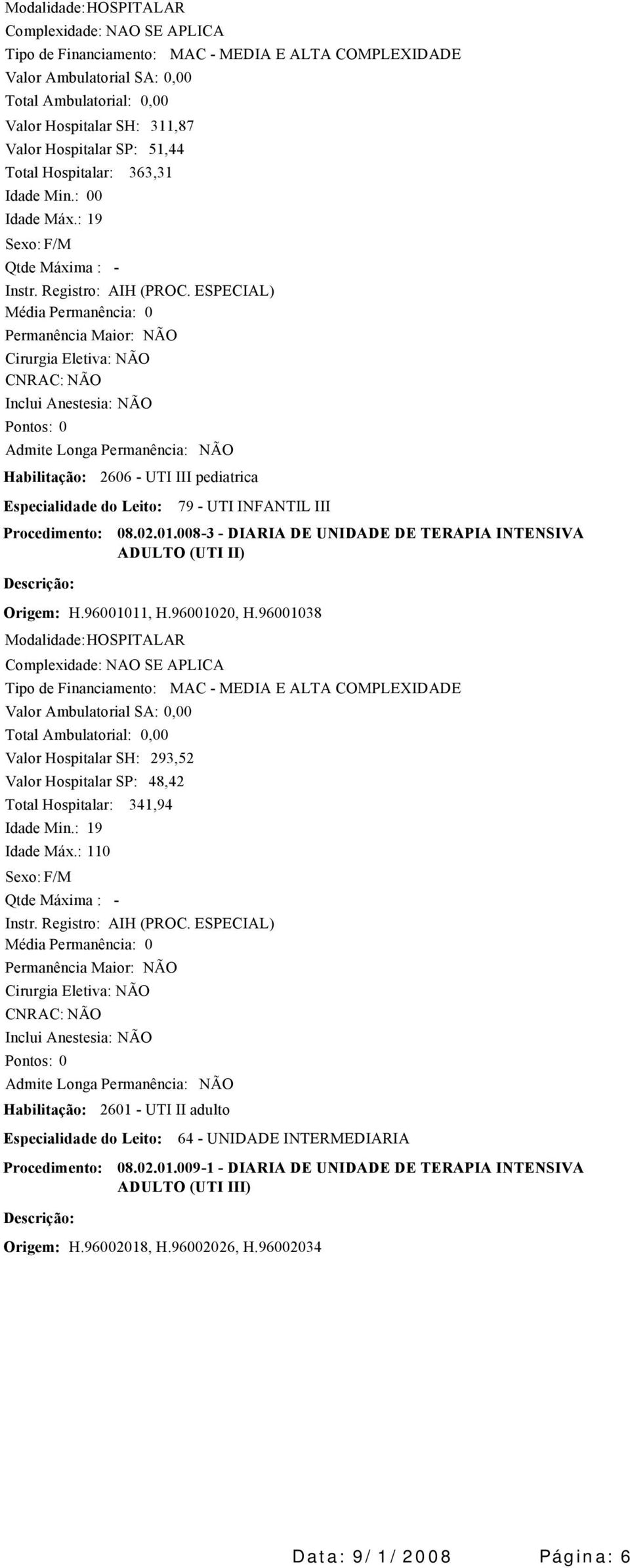 Modalidade: HOSPITALAR
Complexidade: NAO SE APLICA
Tipo de Financiamento: MAC - MEDIA E ALTA COMPLEXIDADE
Valor Ambulatorial SA: 0,00
Total Ambulatorial: 0,00
Valor Hospitalar SH: 311,87
Valor Hospitalar SP: 51,44
Total Hospitalar: 363,31
Idade Min.: 00
Idade Máx.: 19
Sexo: F/M
Qtde Máxima : -
Instr. Registro: AIH (PROC. ESPECIAL)
Média Permanência: 0
Permanência Maior: NÃO
Cirurgia Eletiva: NÃO
CNRAC: NÃO
Inclui Anestesia: NÃO
Pontos: 0
Admite Longa Permanência: NÃO
Habilitação: 2606 - UTI III pediatrica
Especialidade do Leito: 79 - UTI INFANTIL III
Procedimento: 08.02.01.008-3 - DIARIA DE UNIDADE DE TERAPIA INTENSIVA ADULTO (UTI II)
Descrição:
Origem: H.96001011, H.96001020, H.96001038
Modalidade: HOSPITALAR
Complexidade: NAO SE APLICA
Tipo de Financiamento: MAC - MEDIA E ALTA COMPLEXIDADE
Valor Ambulatorial SA: 0,00
Total Ambulatorial: 0,00
Valor Hospitalar SH: 293,52
Valor Hospitalar SP: 48,42
Total Hospitalar: 341,94
Idade Min.: 19
Idade Máx.: 110
Sexo: F/M
Qtde Máxima : -
Instr. Registro: AIH (PROC. ESPECIAL)
Média Permanência: 0
Permanência Maior: NÃO
Cirurgia Eletiva: NÃO
CNRAC: NÃO
Inclui Anestesia: NÃO
Pontos: 0
Admite Longa Permanência: NÃO
Habilitação: 2601 - UTI II adulto
Especialidade do Leito: 64 - UNIDADE INTERMEDIARIA
Procedimento: 08.02.01.009-1 - DIARIA DE UNIDADE DE TERAPIA INTENSIVA ADULTO (UTI III)
Descrição:
Origem: H.96002018, H.96002026, H.96002034

Data: 9/1/2008 Página: 6